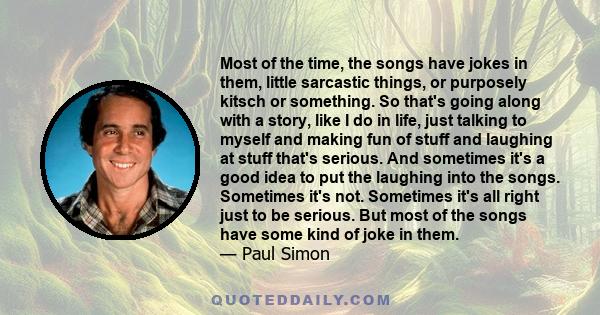 Most of the time, the songs have jokes in them, little sarcastic things, or purposely kitsch or something. So that's going along with a story, like I do in life, just talking to myself and making fun of stuff and laughing at stuff that's serious. And sometimes it's a good idea to put the laughing into the songs. Sometimes it's not. Sometimes it's all right just to be serious. But most of the songs have some kind of joke in them.
— Paul Simon

QUOTEDDAILY.COM